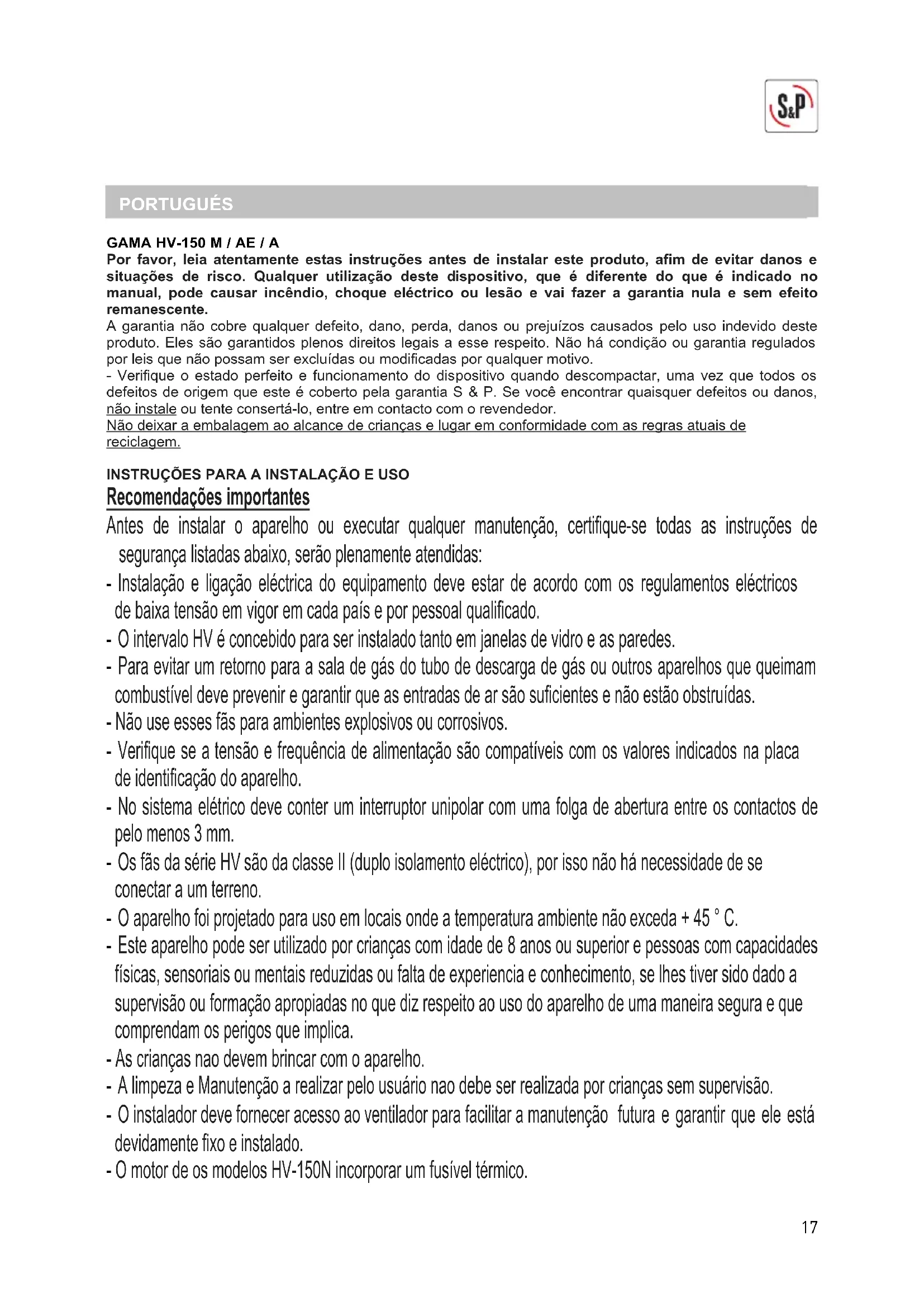 S&P

PORTUGUÉS

GAMA HV-150 M / AE / A
Por favor, leia atentamente estas instruções antes de instalar este produto, afim de evitar danos e situações de risco. Qualquer utilização deste dispositivo, que é diferente do que é indicado no manual, pode causar incêndio, choque eléctrico ou lesão e vai fazer a garantia nula e sem efeito remanescente.
A garantia não cobre qualquer defeito, dano, perda, danos ou prejuízos causados pelo uso indevido deste produto. Eles são garantidos plenos direitos legais a esse respeito. Não há condição ou garantia regulados por leis que não possam ser excluídas ou modificadas por qualquer motivo.
- Verifique o estado perfeito e funcionamento do dispositivo quando descompactar, uma vez que todos os defeitos de origem que este é coberto pela garantia S & P. Se você encontrar quaisquer defeitos ou danos, não instale ou tente consertá-lo, entre em contacto com o revendedor.
Não deixar a embalagem ao alcance de crianças e lugar em conformidade com as regras atuais de reciclagem.

INSTRUÇÕES PARA A INSTALAÇÃO E USO
Recomendações importantes
Antes de instalar o aparelho ou executar qualquer manutenção, certifique-se todas as instruções de segurança listadas abaixo, serão plenamente atendidas:
- Instalação e ligação eléctrica do equipamento deve estar de acordo com os regulamentos eléctricos de baixa tensão em vigor em cada país e por pessoal qualificado.
- O intervalo HV é concebido para ser instalado tanto em janelas de vidro e as paredes.
- Para evitar um retorno para a sala de gás do tubo de descarga de gás ou outros aparelhos que queimam combustível deve prevenir e garantir que as entradas de ar são suficientes e não estão obstruídas.
- Não use esses fãs para ambientes explosivos ou corrosivos.
- Verifique se a tensão e frequência de alimentação são compatíveis com os valores indicados na placa de identificação do aparelho.
- No sistema elétrico deve conter um interruptor unipolar com uma folga de abertura entre os contactos de pelo menos 3 mm.
- Os fãs da série HV são da classe II (duplo isolamento eléctrico), por isso não há necessidade de se conectar a um terreno.
- O aparelho foi projetado para uso em locais onde a temperatura ambiente não exceda + 45 ° C.
- Este aparelho pode ser utilizado por crianças com idade de 8 anos ou superior e pessoas com capacidades físicas, sensoriais ou mentais reduzidas ou falta de experiencia e conhecimento, se lhes tiver sido dado a supervisão ou formação apropiadas no que diz respeito ao uso do aparelho de uma maneira segura e que comprendam os perigos que implica.
- As crianças nao devem brincar com o aparelho.
- A limpeza e Manutenção a realizar pelo usuário nao debe ser realizada por crianças sem supervisão.
- O instalador deve fornecer acesso ao ventilador para facilitar a manutenção futura e garantir que ele está devidamente fixo e instalado.
- O motor de os modelos HV-150N incorporar um fusível térmico.

17